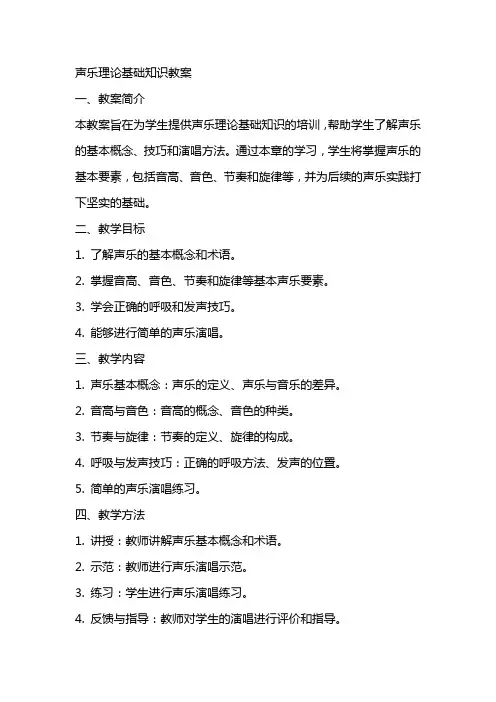 声乐理论基础知识教案

一、教案简介

本教案旨在为学生提供声乐理论基础知识的培训，帮助学生了解声乐的基本概念、技巧和演唱方法。通过本章的学习，学生将掌握声乐的基本要素，包括音高、音色、节奏和旋律等，并为后续的声乐实践打下坚实的基础。

二、教学目标

1. 了解声乐的基本概念和术语。

2. 掌握音高、音色、节奏和旋律等基本声乐要素。

3. 学会正确的呼吸和发声技巧。

4. 能够进行简单的声乐演唱。

三、教学内容

1. 声乐基本概念：声乐的定义、声乐与音乐的差异。

2. 音高与音色：音高的概念、音色的种类。

3. 节奏与旋律：节奏的定义、旋律的构成。

4. 呼吸与发声技巧：正确的呼吸方法、发声的位置。

5. 简单的声乐演唱练习。

四、教学方法

1. 讲授：教师讲解声乐基本概念和术语。

2. 示范：教师进行声乐演唱示范。

3. 练习：学生进行声乐演唱练习。

4. 反馈与指导：教师对学生的演唱进行评价和指导。